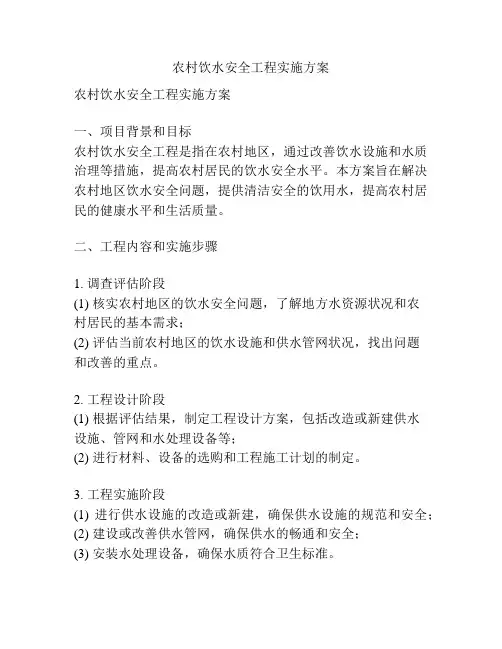 农村饮水安全工程实施方案

农村饮水安全工程实施方案

一、项目背景和目标
农村饮水安全工程是指在农村地区，通过改善饮水设施和水质治理等措施，提高农村居民的饮水安全水平。本方案旨在解决农村地区饮水安全问题，提供清洁安全的饮用水，提高农村居民的健康水平和生活质量。

二、工程内容和实施步骤

1. 调查评估阶段
(1) 核实农村地区的饮水安全问题，了解地方水资源状况和农村居民的基本需求；
(2) 评估当前农村地区的饮水设施和供水管网状况，找出问题和改善的重点。

2. 工程设计阶段
(1) 根据评估结果，制定工程设计方案，包括改造或新建供水设施、管网和水处理设备等；
(2) 进行材料、设备的选购和工程施工计划的制定。

3. 工程实施阶段
(1) 进行供水设施的改造或新建，确保供水设施的规范和安全；
(2) 建设或改善供水管网，确保供水的畅通和安全；
(3) 安装水处理设备，确保水质符合卫生标准。